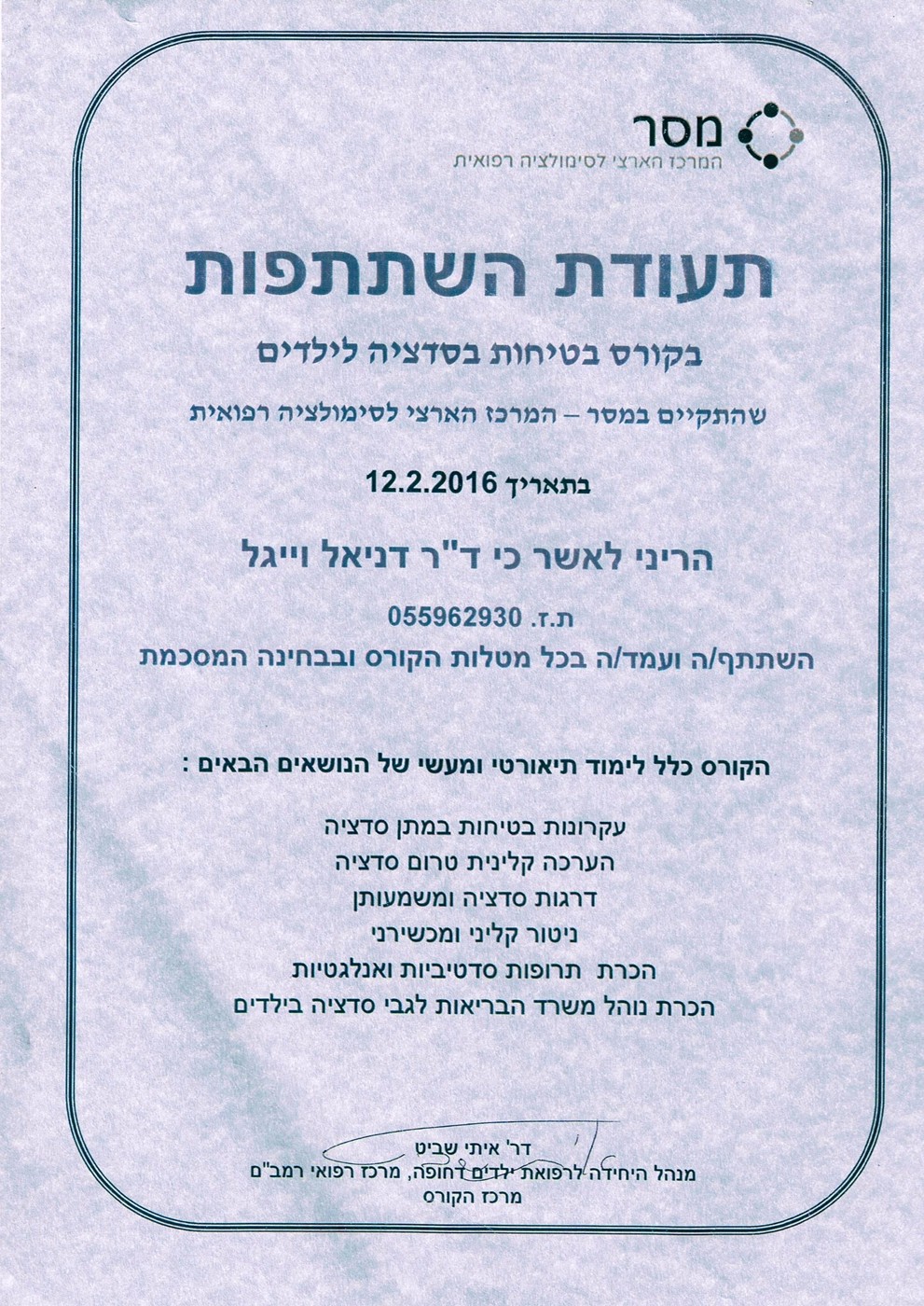 מסר
המרכז הארצי לסימולציה רפואית

תעודת השתתפות

בקורס בטיחות בסדציה לילדים

שהתקיים במסר – המרכז הארצי לסימולציה רפואית

בתאריך 12.2.2016

הריני לאשר כי ד"ר דניאל וייגל

ת.ז. 055962930

השתתף/ה ועמד/ה בכל מטלות הקורס ובבחינה המסכמת

הקורס כלל לימוד תיאורטי ומעשי של הנושאים הבאים :

עקרונות בטיחות במתן סדציה
הערכה קלינית טרום סדציה
דרגות סדציה ומשמעותן
ניטור קליני ומכשירני
הכרת תרופות סדטיביות ואנלגטיות
הכרת נוהל משרד הבריאות לגבי סדציה בילדים

דר' איתי שביט
מנהל היחידה לרפואת ילדים דחופה, מרכז רפואי רמב"ם
מרכז הקורס